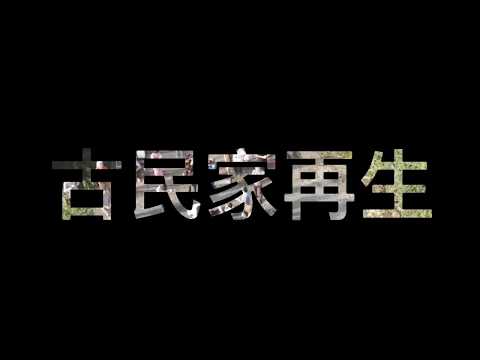 古民家再生